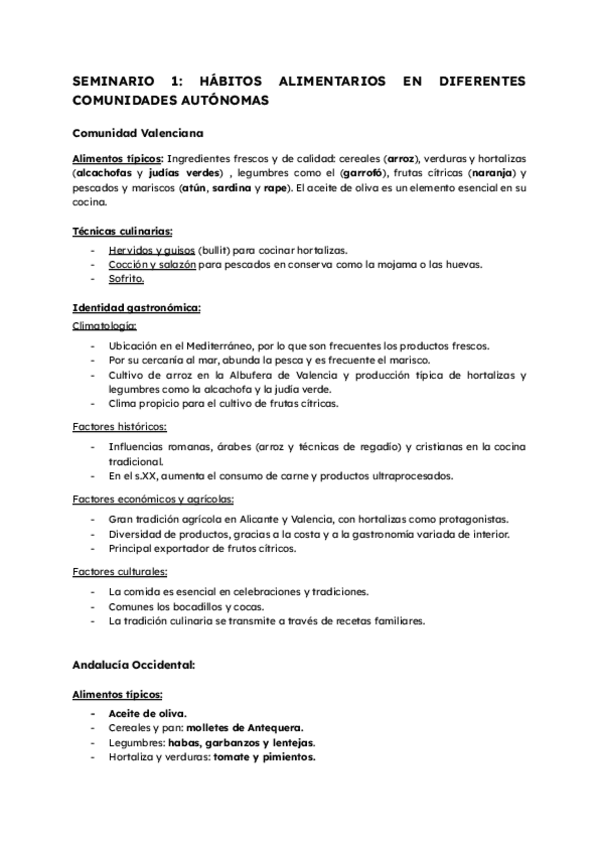 SEMINARIO 1: HÁBITOS ALIMENTARIOS EN DIFERENTES COMUNIDADES AUTÓNOMAS

Comunidad Valenciana

Alimentos típicos: Ingredientes frescos y de calidad: cereales (arroz), verduras y hortalizas (alcachofas y judías verdes) , legumbres como el (garrofó), frutas cítricas (naranja) y pescados y mariscos (atún, sardina y rape). El aceite de oliva es un elemento esencial en su cocina.

Técnicas culinarias:
- Hervidos y guisos (bullit) para cocinar hortalizas.
- Cocción y salazón para pescados en conserva como la mojama o las huevas.
- Sofrito.

Identidad gastronómica:
Climatología:
- Ubicación en el Mediterráneo, por lo que son frecuentes los productos frescos.
- Por su cercanía al mar, abunda la pesca y es frecuente el marisco.
- Cultivo de arroz en la Albufera de Valencia y producción típica de hortalizas y legumbres como la alcachofa y la judía verde.
- Clima propicio para el cultivo de frutas cítricas.

Factores históricos:
- Influencias romanas, árabes (arroz y técnicas de regadío) y cristianas en la cocina tradicional.
- En el s.XX, aumenta el consumo de carne y productos ultraprocesados.

Factores económicos y agrícolas:
- Gran tradición agrícola en Alicante y Valencia, con hortalizas como protagonistas.
- Diversidad de productos, gracias a la costa y a la gastronomía variada de interior.
- Principal exportador de frutos cítricos.

Factores culturales:
- La comida es esencial en celebraciones y tradiciones.
- Comunes los bocadillos y cocas.
- La tradición culinaria se transmite a través de recetas familiares.

Andalucía Occidental:

Alimentos típicos:
- Aceite de oliva.
- Cereales y pan: molletes de Antequera.
- Legumbres: habas, garbanzos y lentejas.
- Hortaliza y verduras: tomate y pimientos.